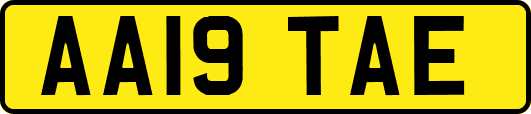 AA19 TAE